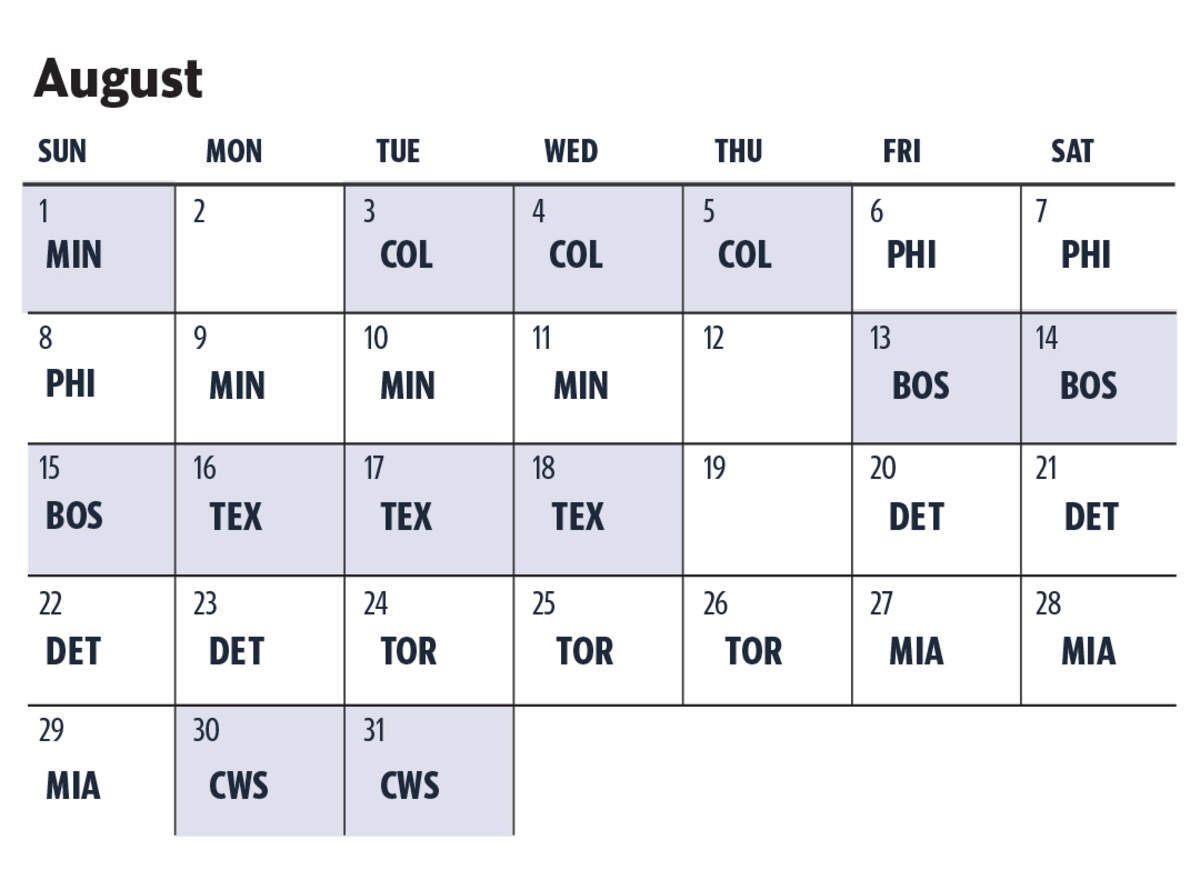 August

| SUN | MON | TUE | WED | THU | FRI | SAT |
|---|---|---|---|---|---|---|
| 1 MIN | 2 | 3 COL | 4 COL | 5 COL | 6 PHI | 7 PHI |
| 8 PHI | 9 MIN | 10 MIN | 11 MIN | 12 | 13 BOS | 14 BOS |
| 15 BOS | 16 TEX | 17 TEX | 18 TEX | 19 | 20 DET | 21 DET |
| 22 DET | 23 DET | 24 TOR | 25 TOR | 26 TOR | 27 MIA | 28 MIA |
| 29 MIA | 30 CWS | 31 CWS | | | | |